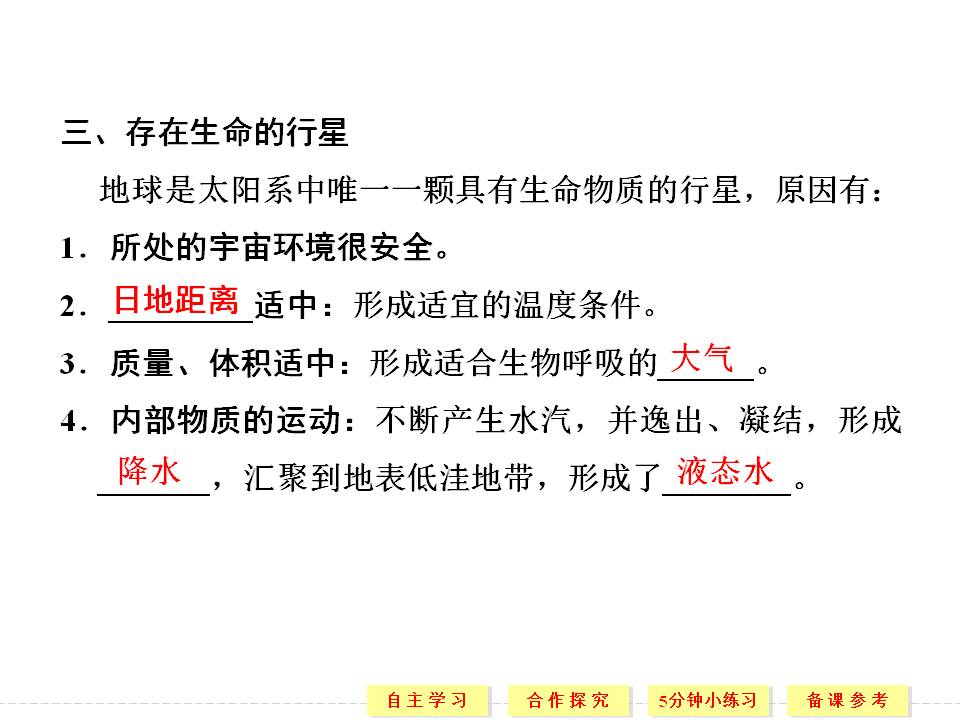 三、存在生命的行星

地球是太阳系中唯一一颗具有生命物质的行星，原因有：

1．所处的宇宙环境很安全。

2．日地距离适中：形成适宜的温度条件。

3．质量、体积适中：形成适合生物呼吸的大气。

4．内部物质的运动：不断产生水汽，并逸出、凝结，形成降水，汇聚到地表低洼地带，形成了液态水。

自主学习 合作探究 5分钟小练习 备课参考